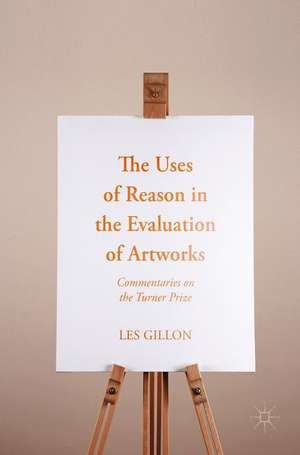 The Uses of Reason in the Evaluation of Artworks

Commentaries on the Turner Prize

LES GILLON